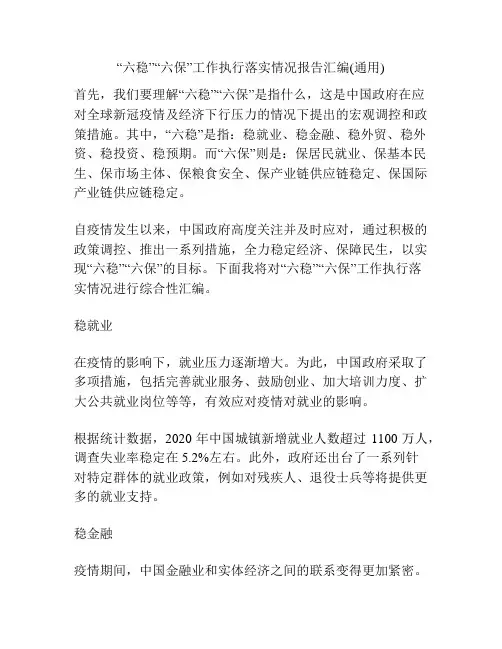 “六稳”“六保”工作执行落实情况报告汇编(通用)

首先，我们要理解“六稳”“六保”是指什么，这是中国政府在应对全球新冠疫情及经济下行压力的情况下提出的宏观调控和政策措施。其中，“六稳”是指：稳就业、稳金融、稳外贸、稳外资、稳投资、稳预期。而“六保”则是：保居民就业、保基本民生、保市场主体、保粮食安全、保产业链供应链稳定、保国际产业链供应链稳定。

自疫情发生以来，中国政府高度关注并及时应对，通过积极的政策调控、推出一系列措施，全力稳定经济、保障民生，以实现“六稳”“六保”的目标。下面我将对“六稳”“六保”工作执行落实情况进行综合性汇编。

稳就业

在疫情的影响下，就业压力逐渐增大。为此，中国政府采取了多项措施，包括完善就业服务、鼓励创业、加大培训力度、扩大公共就业岗位等等，有效应对疫情对就业的影响。

根据统计数据，2020 年中国城镇新增就业人数超过 1100 万人，调查失业率稳定在 5.2%左右。此外，政府还出台了一系列针对特定群体的就业政策，例如对残疾人、退役士兵等将提供更多的就业支持。

稳金融

疫情期间，中国金融业和实体经济之间的联系变得更加紧密。